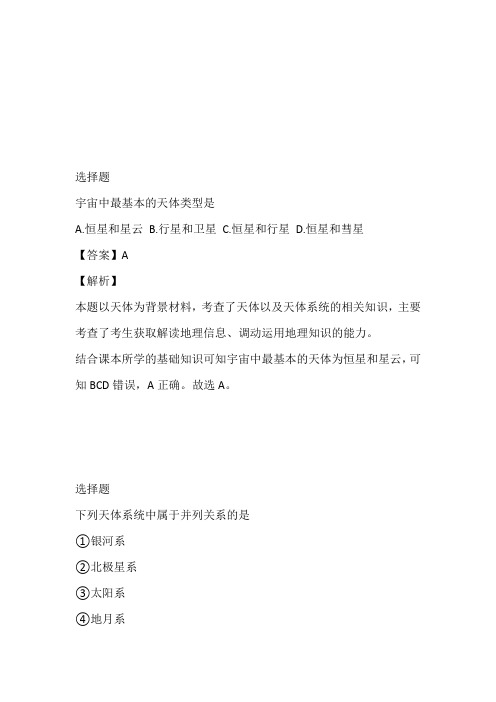 选择题

宇宙中最基本的天体类型是

A.恒星和星云 B.行星和卫星 C.恒星和行星 D.恒星和彗星

【答案】A

【解析】

本题以天体为背景材料，考查了天体以及天体系统的相关知识，主要考查了考生获取解读地理信息、调动运用地理知识的能力。

结合课本所学的基础知识可知宇宙中最基本的天体为恒星和星云，可知 BCD 错误，A 正确。故选 A。

选择题

下列天体系统中属于并列关系的是

①银河系

②北极星系

③太阳系

④地月系